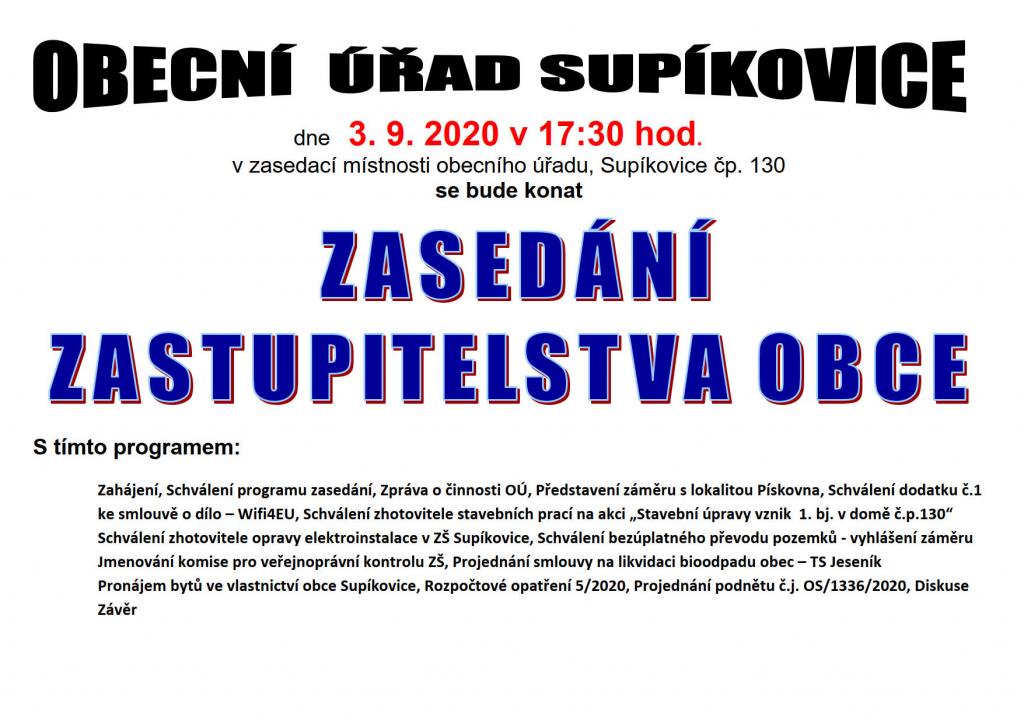 OBECNÍ ÚŘAD SUPÍKOVICE

dne 3. 9. 2020 v 17:30 hod.
v zasedací místnosti obecního úřadu, Supíkovice čp. 130
se bude konat

ZASEDÁNÍ
ZASTUPITELSTVA OBCE

S tímto programem:

Zahájení, Schválení programu zasedání, Zpráva o činnosti OÚ, Představení záměru s lokalitou Pískovna, Schválení dodatku č.1 ke smlouvě o dílo – Wifi4EU, Schválení zhotovitele stavebních prací na akci „Stavební úpravy vznik 1. bj. v domě č.p.130“
Schválení zhotovitele opravy elektroinstalace v ZŠ Supíkovice, Schválení bezúplatného převodu pozemků - vyhlášení záměru
Jmenování komise pro veřejnoprávní kontrolu ZŠ, Projednání smlouvy na likvidaci bioodpadu obec – TS Jeseník
Pronájem bytů ve vlastnictví obce Supíkovice, Rozpočtové opatření 5/2020, Projednání podnětu č.j. OS/1336/2020, Diskuse
Závěr